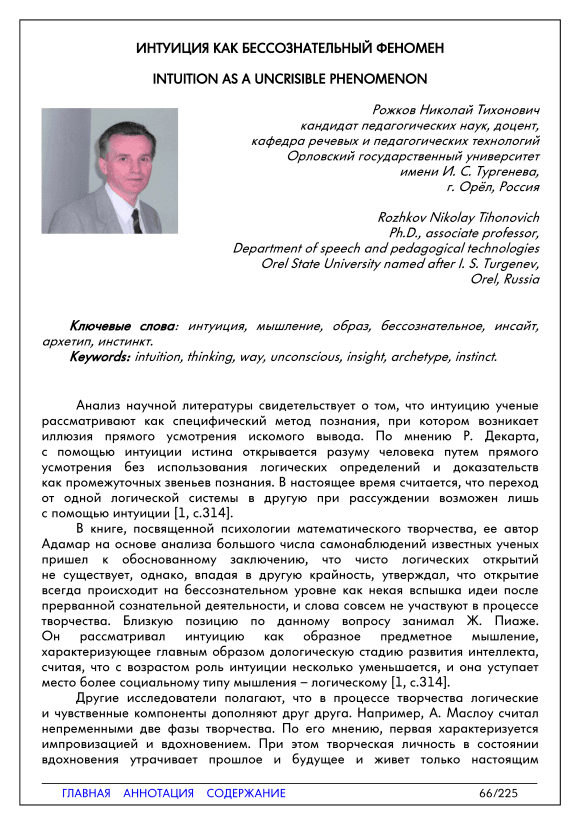 ИНТУИЦИЯ КАК БЕССОЗНАТЕЛЬНЫЙ ФЕНОМЕН

INTUITION AS A UNCRISIBLE PHENOMENON

Рожков Николай Тихонович
кандидат педагогических наук, доцент,
кафедра речевых и педагогических технологий
Орловский государственный университет
имени И. С. Тургенева,
г. Орёл, Россия

Rozhkov Nikolay Tihonovich
Ph.D., associate professor,
Department of speech and pedagogical technologies
Orel State University named after I. S. Turgenev,
Orel, Russia

Ключевые слова: интуиция, мышление, образ, бессознательное, инсайт, архетип, инстинкт.
Keywords: intuition, thinking, way, unconscious, insight, archetype, instinct.

Анализ научной литературы свидетельствует о том, что интуицию ученые рассматривают как специфический метод познания, при котором возникает иллюзия прямого усмотрения искомого вывода. По мнению Р. Декарта, с помощью интуиции истина открывается разуму человека путем прямого усмотрения без использования логических определений и доказательств как промежуточных звеньев познания. В настоящее время считается, что переход от одной логической системы в другую при рассуждении возможен лишь с помощью интуиции [1, с.314].

В книге, посвященной психологии математического творчества, ее автор Адамар на основе анализа большого числа самонаблюдений известных ученых пришел к обоснованному заключению, что чисто логических открытий не существует, однако, впадая в другую крайность, утверждал, что открытие всегда происходит на бессознательном уровне как некая вспышка идеи после прерванной сознательной деятельности, и слова совсем не участвуют в процессе творчества. Близкую позицию по данному вопросу занимал Ж. Пиаже. Он рассматривал интуицию как образное предметное мышление, характеризующее главным образом дологическую стадию развития интеллекта, считая, что с возрастом роль интуиции несколько уменьшается, и она уступает место более социальному типу мышления – логическому [1, с.314].

Другие исследователи полагают, что в процессе творчества логические и чувственные компоненты дополняют друг друга. Например, А. Маслоу считал непременными две фазы творчества. По его мнению, первая характеризуется импровизацией и вдохновением. При этом творческая личность в состоянии вдохновения утрачивает прошлое и будущее и живет только настоящим

ГЛАВНАЯ АННОТАЦИЯ СОДЕРЖАНИЕ 66/225